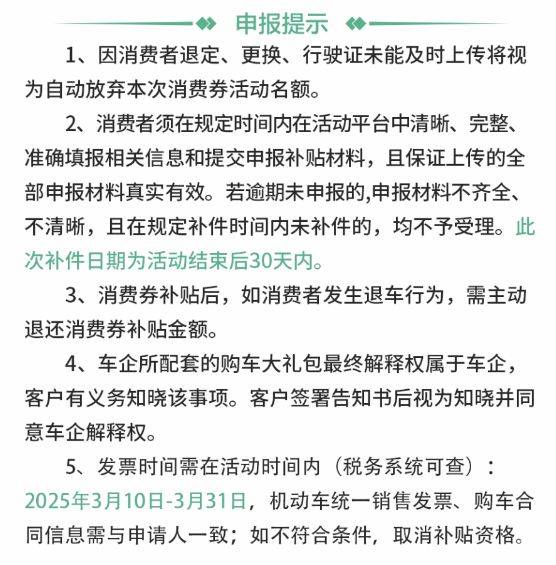 申报提示

1、因消费者退定、更换、行驶证未能及时上传将视为自动放弃本次消费券活动名额。

2、消费者须在规定时间内在活动平台中清晰、完整、准确填报相关信息和提交申报补贴材料，且保证上传的全部申报材料真实有效。若逾期未申报的,申报材料不齐全、不清晰，且在规定补件时间内未补件的，均不予受理。此次补件日期为活动结束后30天内。

3、消费券补贴后，如消费者发生退车行为，需主动退还消费券补贴金额。

4、车企所配套的购车大礼包最终解释权属于车企，客户有义务知晓该事项。客户签署告知书后视为知晓并同意车企解释权。

5、发票时间需在活动时间内（税务系统可查）：2025年3月10日-3月31日，机动车统一销售发票、购车合同信息需与申请人一致；如不符合条件，取消补贴资格。